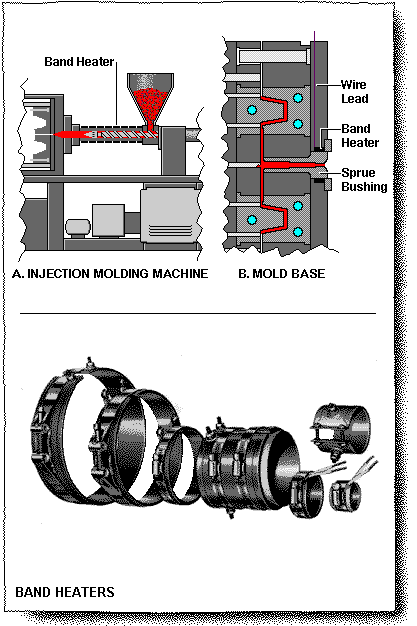 Band Heater

Wire Lead

Band Heater

Sprue Bushing

A. INJECTION MOLDING MACHINE

B. MOLD BASE

BAND HEATERS